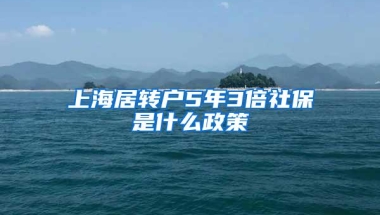 上海居转户5年3倍社保是什么政策